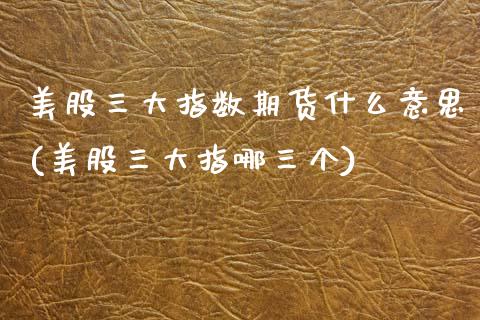 美股三大指数期货什么意思(美股三大指哪三个)